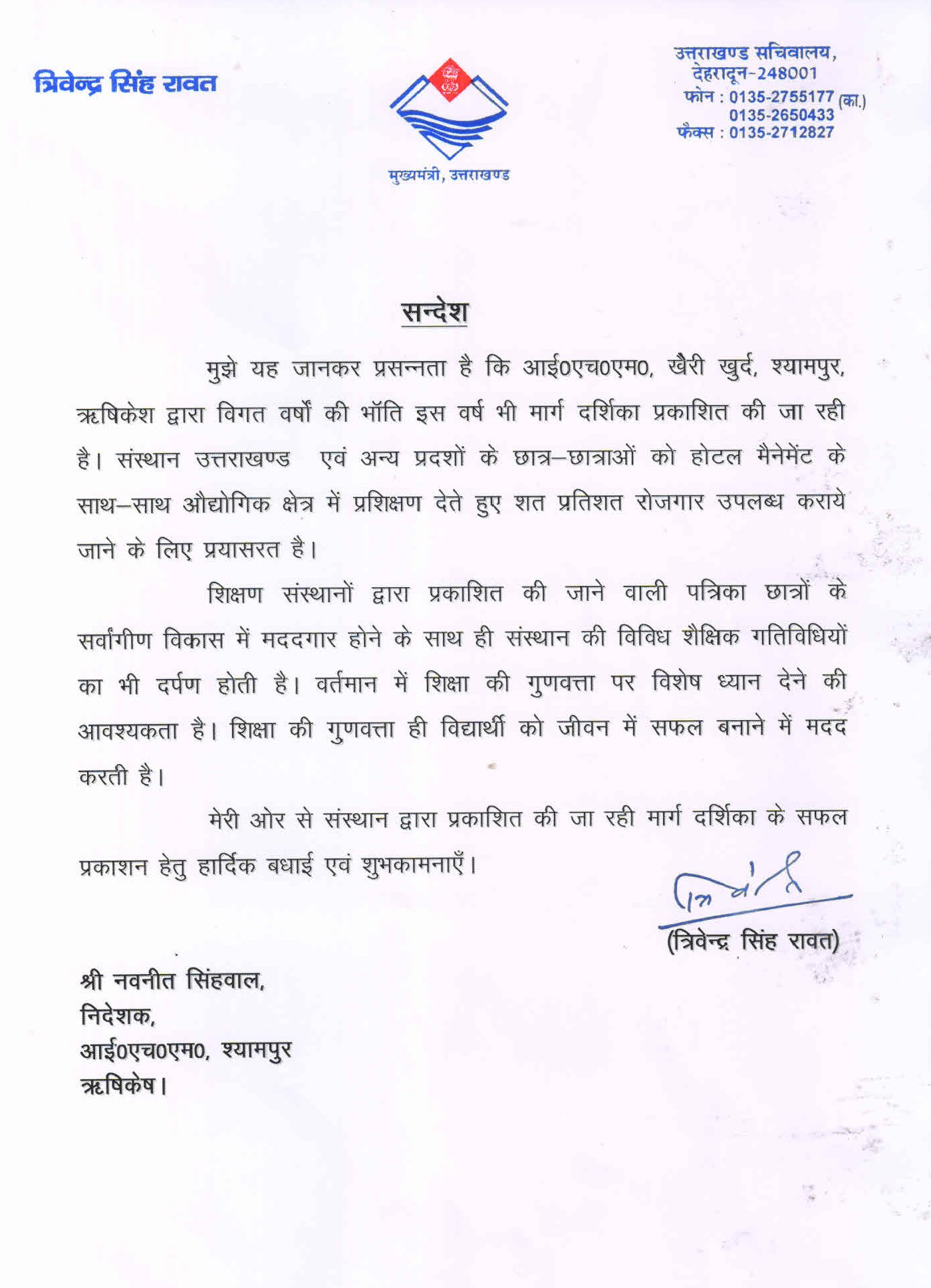 त्रिवेन्द्र सिंह रावत

मुख्यमंत्री, उत्तराखण्ड

उत्तराखण्ड सचिवालय,
देहरादून-248001
फोन : 0135-2755177 (का.)
0135-2650433
फैक्स : 0135-2712827

सन्देश

मुझे यह जानकर प्रसन्नता है कि आई0एच0एम0, खैरी खुर्द, श्यामपुर, ऋषिकेश द्वारा विगत वर्षों की भॉति इस वर्ष भी मार्ग दर्शिका प्रकाशित की जा रही है। संस्थान उत्तराखण्ड एवं अन्य प्रदशों के छात्र–छात्राओं को होटल मैनेमेंट के साथ–साथ औद्योगिक क्षेत्र में प्रशिक्षण देते हुए शत प्रतिशत रोजगार उपलब्ध कराये जाने के लिए प्रयासरत है।

शिक्षण संस्थानों द्वारा प्रकाशित की जाने वाली पत्रिका छात्रों के सर्वांगीण विकास में मददगार होने के साथ ही संस्थान की विविध शैक्षिक गतिविधियों का भी दर्पण होती है। वर्तमान में शिक्षा की गुणवत्ता पर विशेष ध्यान देने की आवश्यकता है। शिक्षा की गुणवत्ता ही विद्यार्थी को जीवन में सफल बनाने में मदद करती है।

मेरी ओर से संस्थान द्वारा प्रकाशित की जा रही मार्ग दर्शिका के सफल प्रकाशन हेतु हार्दिक बधाई एवं शुभकामनाएँ।

(त्रिवेन्द्र सिंह रावत)

श्री नवनीत सिंहवाल,
निदेशक,
आई0एच0एम0, श्यामपुर
ऋषिकेष।